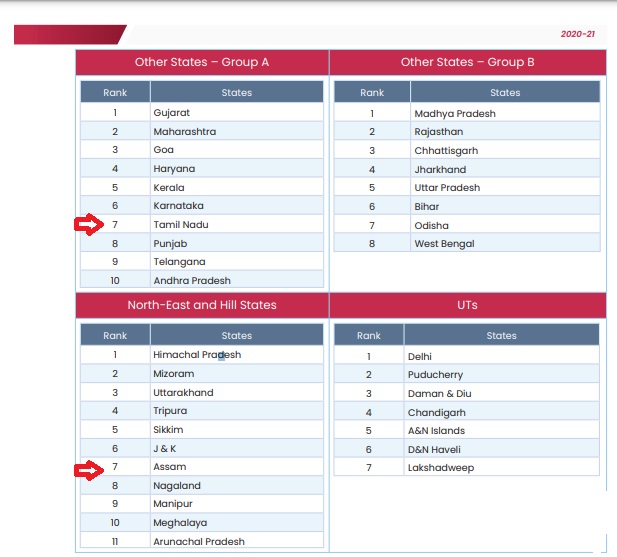 2020-21

Other States – Group A

| Rank | States |
|---|---|
| 1 | Gujarat |
| 2 | Maharashtra |
| 3 | Goa |
| 4 | Haryana |
| 5 | Kerala |
| 6 | Karnataka |
| 7 | Tamil Nadu |
| 8 | Punjab |
| 9 | Telangana |
| 10 | Andhra Pradesh |

Other States – Group B

| Rank | States |
|---|---|
| 1 | Madhya Pradesh |
| 2 | Rajasthan |
| 3 | Chhattisgarh |
| 4 | Jharkhand |
| 5 | Uttar Pradesh |
| 6 | Bihar |
| 7 | Odisha |
| 8 | West Bengal |

North-East and Hill States

| Rank | States |
|---|---|
| 1 | Himachal Pradesh |
| 2 | Mizoram |
| 3 | Uttarakhand |
| 4 | Tripura |
| 5 | Sikkim |
| 6 | J & K |
| 7 | Assam |
| 8 | Nagaland |
| 9 | Manipur |
| 10 | Meghalaya |
| 11 | Arunachal Pradesh |

UTs

| Rank | States |
|---|---|
| 1 | Delhi |
| 2 | Puducherry |
| 3 | Daman & Diu |
| 4 | Chandigarh |
| 5 | A&N Islands |
| 6 | D&N Haveli |
| 7 | Lakshadweep |